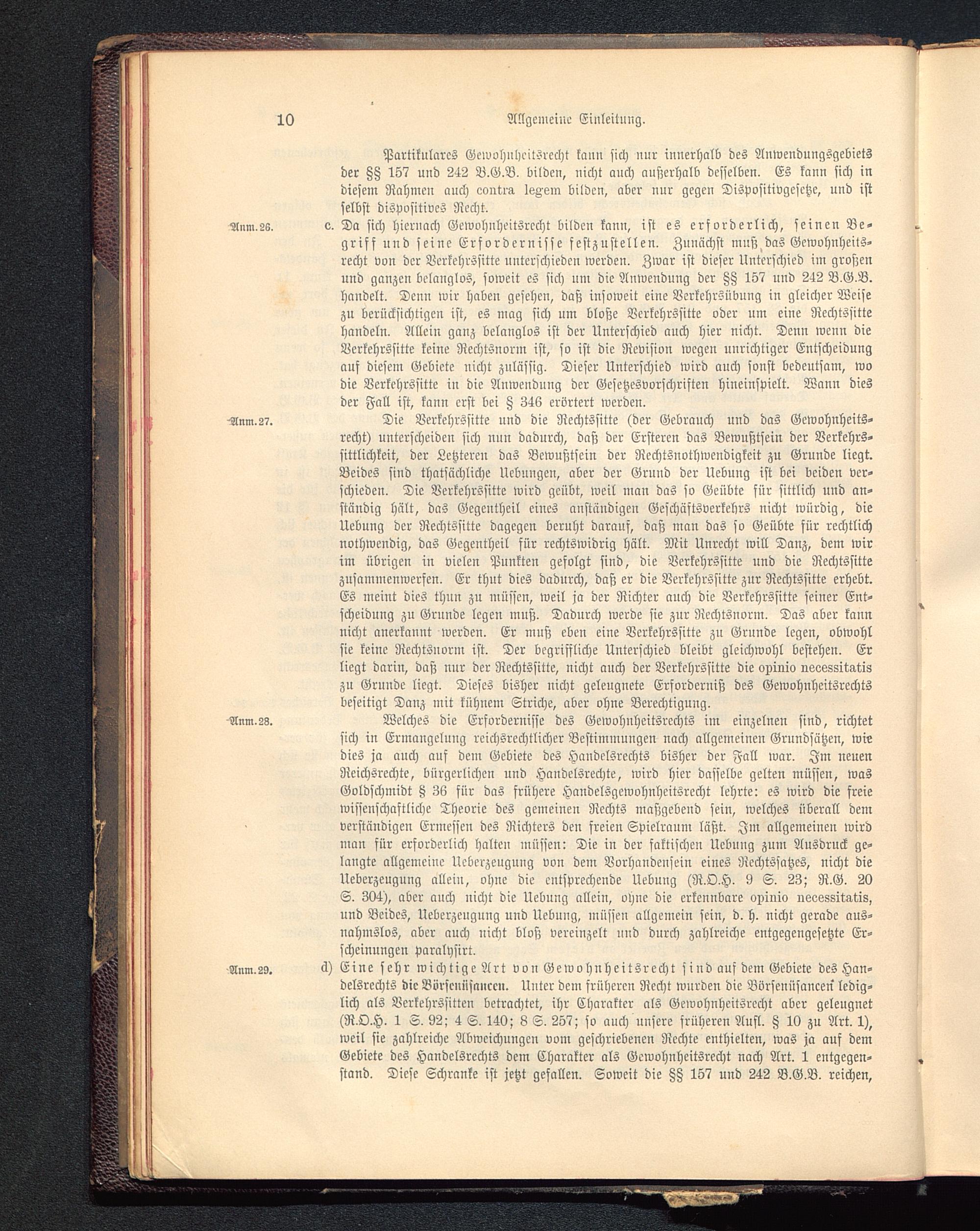 10 Allgemeine Einleitung.

Partikulares Gewohnheitsrecht kann sich nur innerhalb des Anwendungsgebiets der §§ 157 und 242 B.G.B. bilden, nicht auch außerhalb desselben. Es kann sich in diesem Rahmen auch contra legem bilden, aber nur gegen Dispositivgesetze, und ist selbst dispositives Recht.

Anm. 26. c. Da sich hiernach Gewohnheitsrecht bilden kann, ist es erforderlich, seinen Begriff und seine Erfordernisse festzustellen. Zunächst muß das Gewohnheitsrecht von der Verkehrssitte unterschieden werden. Zwar ist dieser Unterschied im großen und ganzen belanglos, soweit es sich um die Anwendung der §§ 157 und 242 B.G.B. handelt. Denn wir haben gesehen, daß insoweit eine Verkehrsübung in gleicher Weise zu berücksichtigen ist, es mag sich um bloße Verkehrssitte oder um eine Rechtssitte handeln. Allein ganz belanglos ist der Unterschied auch hier nicht. Denn wenn die Verkehrssitte keine Rechtsnorm ist, so ist die Revision wegen unrichtiger Entscheidung auf diesem Gebiete nicht zulässig. Dieser Unterschied wird auch sonst bedeutsam, wo die Verkehrssitte in die Anwendung der Gesetzesvorschriften hineinspielt. Wann dies der Fall ist, kann erst bei § 346 erörtert werden.

Anm. 27. Die Verkehrssitte und die Rechtssitte (der Gebrauch und das Gewohnheitsrecht) unterscheiden sich nun dadurch, daß der Ersteren das Bewußtsein der Verkehrssittlichkeit, der Letzteren das Bewußtsein der Rechtsnothwendigkeit zu Grunde liegt. Beides sind thatsächliche Uebungen, aber der Grund der Uebung ist bei beiden verschieden. Die Verkehrssitte wird geübt, weil man das so Geübte für sittlich und anständig hält, das Gegentheil eines anständigen Geschäftsverkehrs nicht würdig, die Uebung der Rechtssitte dagegen beruht darauf, daß man das so Geübte für rechtlich nothwendig, das Gegentheil für rechtswidrig hält. Mit Unrecht will Danz, dem wir im übrigen in vielen Punkten gefolgt sind, die Verkehrssitte und die Rechtssitte zusammenwerfen. Er thut dies dadurch, daß er die Verkehrssitte zur Rechtssitte erhebt. Es meint dies thun zu müssen, weil ja der Richter auch die Verkehrssitte seiner Entscheidung zu Grunde legen muß. Dadurch werde sie zur Rechtsnorm. Das aber kann nicht anerkannt werden. Er muß eben eine Verkehrssitte zu Grunde legen, obwohl sie keine Rechtsnorm ist. Der begriffliche Unterschied bleibt gleichwohl bestehen. Er liegt darin, daß nur der Rechtssitte, nicht auch der Verkehrssitte die opinio necessitatis zu Grunde liegt. Dieses bisher nicht geleugnete Erforderniß des Gewohnheitsrechts beseitigt Danz mit kühnem Striche, aber ohne Berechtigung.

Anm. 28. Welches die Erfordernisse des Gewohnheitsrechts im einzelnen sind, richtet sich in Ermangelung reichsrechtlicher Bestimmungen nach allgemeinen Grundsätzen, wie dies ja auch auf dem Gebiete des Handelsrechts bisher der Fall war. Im neuen Reichsrechte, bürgerlichen und Handelsrechte, wird hier dasselbe gelten müssen, was Goldschmidt § 36 für das frühere Handelsgewohnheitsrecht lehrte: es wird die freie wissenschaftliche Theorie des gemeinen Rechts maßgebend sein, welches überall dem verständigen Ermessen des Richters den freien Spielraum läßt. Im allgemeinen wird man für erforderlich halten müssen: Die in der faktischen Uebung zum Ausdruck gelangte allgemeine Ueberzeugung von dem Vorhandensein eines Rechtssatzes, nicht die Ueberzeugung allein, ohne die entsprechende Uebung (R.O.H. 9 S. 23; R.G. 20 S. 304), aber auch nicht die Uebung allein, ohne die erkennbare opinio necessitatis, und Beides, Ueberzeugung und Uebung, müssen allgemein sein, d. h. nicht gerade ausnahmslos, aber auch nicht bloß vereinzelt und durch zahlreiche entgegengesetzte Erscheinungen paralysirt.

Anm. 29. d) Eine sehr wichtige Art von Gewohnheitsrecht sind auf dem Gebiete des Handelsrechts die Börsenüsancen. Unter dem früheren Recht wurden die Börsenüsancen lediglich als Verkehrssitten betrachtet, ihr Charakter als Gewohnheitsrecht aber geleugnet (R.O.H. 1 S. 92; 4 S. 140; 8 S. 257; so auch unsere früheren Aufl. § 10 zu Art. 1), weil sie zahlreiche Abweichungen vom geschriebenen Rechte enthielten, was ja auf dem Gebiete des Handelsrechts dem Charakter als Gewohnheitsrecht nach Art. 1 entgegenstand. Diese Schranke ist jetzt gefallen. Soweit die §§ 157 und 242 B.G.B. reichen,